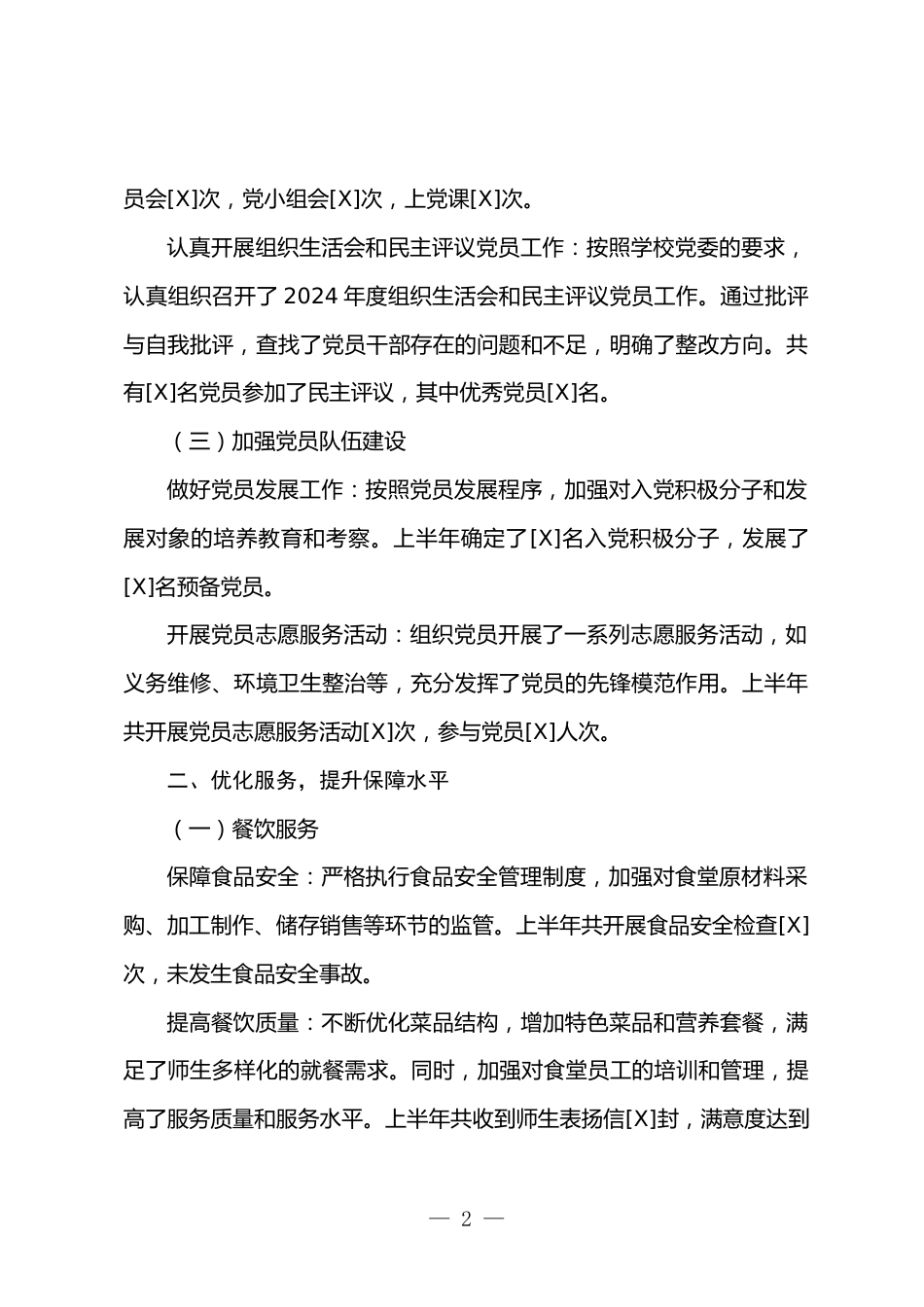 员会[X]次，党小组会[X]次，上党课[X]次。

认真开展组织生活会和民主评议党员工作：按照学校党委的要求，认真组织召开了 2024 年度组织生活会和民主评议党员工作。通过批评与自我批评，查找了党员干部存在的问题和不足，明确了整改方向。共有[X]名党员参加了民主评议，其中优秀党员[X]名。

（三）加强党员队伍建设

做好党员发展工作：按照党员发展程序，加强对入党积极分子和发展对象的培养教育和考察。上半年确定了[X]名入党积极分子，发展了[X]名预备党员。

开展党员志愿服务活动：组织党员开展了一系列志愿服务活动，如义务维修、环境卫生整治等，充分发挥了党员的先锋模范作用。上半年共开展党员志愿服务活动[X]次，参与党员[X]人次。

二、优化服务，提升保障水平

（一）餐饮服务

保障食品安全：严格执行食品安全管理制度，加强对食堂原材料采购、加工制作、储存销售等环节的监管。上半年共开展食品安全检查[X]次，未发生食品安全事故。

提高餐饮质量：不断优化菜品结构，增加特色菜品和营养套餐，满足了师生多样化的就餐需求。同时，加强对食堂员工的培训和管理，提高了服务质量和服务水平。上半年共收到师生表扬信[X]封，满意度达到

— 2 —